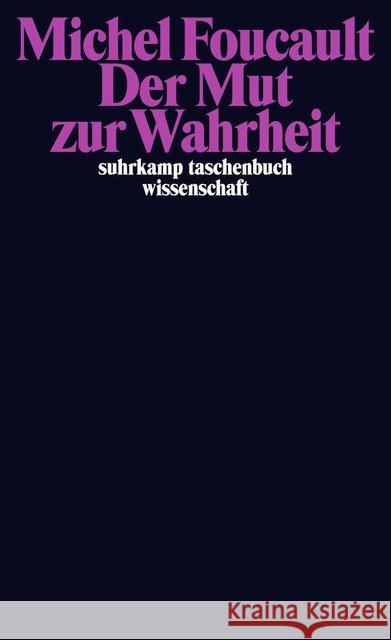 Michel Foucault
Der Mut
zur Wahrheit

suhrkamp taschenbuch
wissenschaft